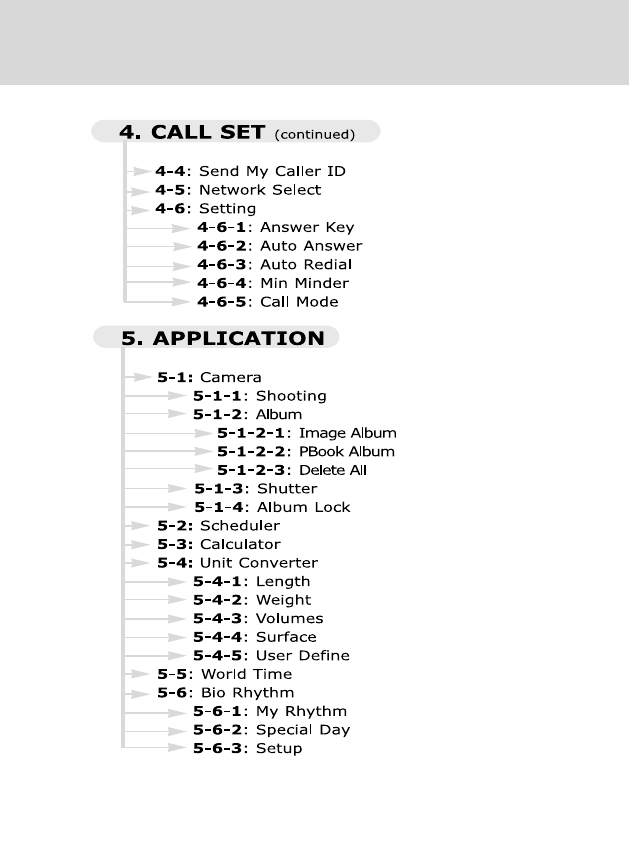 4. CALL SET (continued)

4-4: Send My Caller ID
4-5: Network Select
4-6: Setting
4-6-1: Answer Key
4-6-2: Auto Answer
4-6-3: Auto Redial
4-6-4: Min Minder
4-6-5: Call Mode

5. APPLICATION

5-1: Camera
5-1-1: Shooting
5-1-2: Album
5-1-2-1: Image Album
5-1-2-2: PBook Album
5-1-2-3: Delete All
5-1-3: Shutter
5-1-4: Album Lock
5-2: Scheduler
5-3: Calculator
5-4: Unit Converter
5-4-1: Length
5-4-2: Weight
5-4-3: Volumes
5-4-4: Surface
5-4-5: User Define
5-5: World Time
5-6: Bio Rhythm
5-6-1: My Rhythm
5-6-2: Special Day
5-6-3: Setup